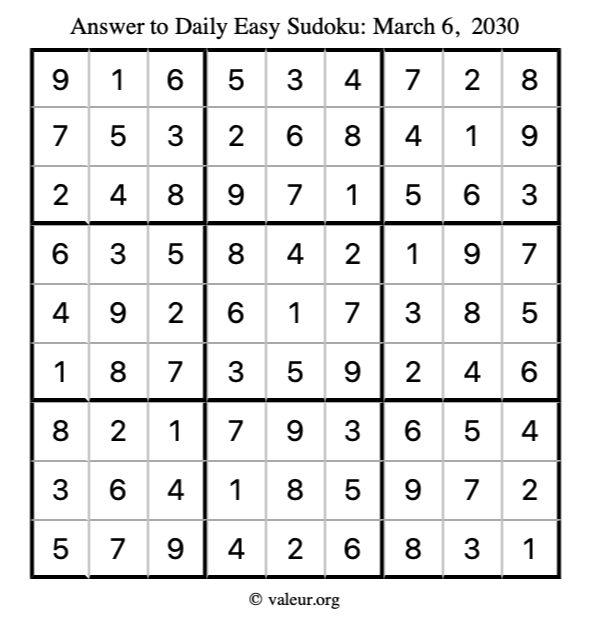 Answer to Daily Easy Sudoku: March 6, 2030

| | | | | | | | | |
|---|---|---|---|---|---|---|---|---|
| 9 | 1 | 6 | 5 | 3 | 4 | 7 | 2 | 8 |
| 7 | 5 | 3 | 2 | 6 | 8 | 4 | 1 | 9 |
| 2 | 4 | 8 | 9 | 7 | 1 | 5 | 6 | 3 |
| 6 | 3 | 5 | 8 | 4 | 2 | 1 | 9 | 7 |
| 4 | 9 | 2 | 6 | 1 | 7 | 3 | 8 | 5 |
| 1 | 8 | 7 | 3 | 5 | 9 | 2 | 4 | 6 |
| 8 | 2 | 1 | 7 | 9 | 3 | 6 | 5 | 4 |
| 3 | 6 | 4 | 1 | 8 | 5 | 9 | 7 | 2 |
| 5 | 7 | 9 | 4 | 2 | 6 | 8 | 3 | 1 |

© valeur.org